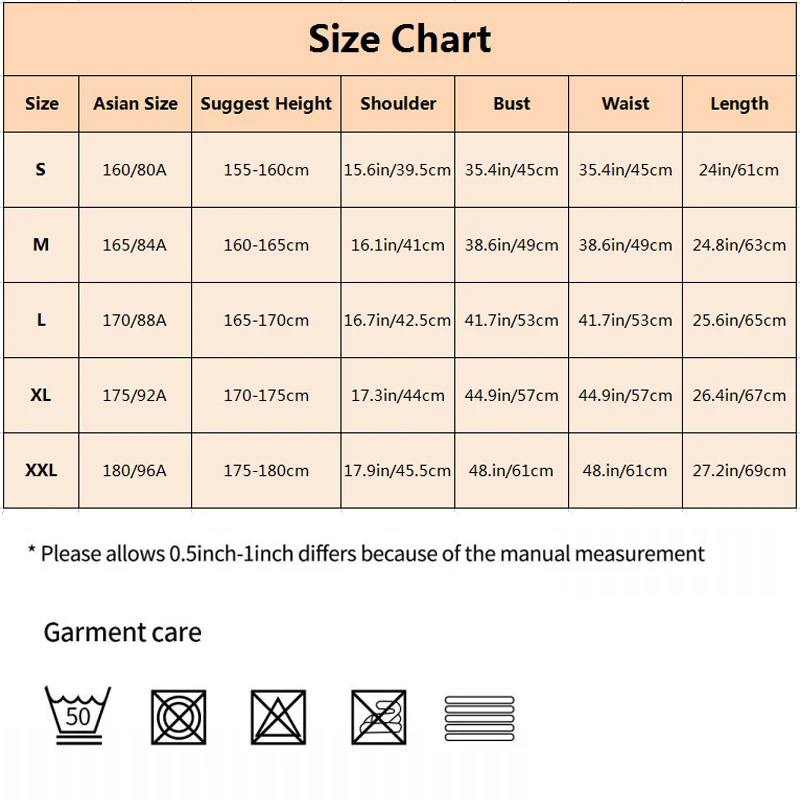 Size Chart

| Size | Asian Size | Suggest Height | Shoulder | Bust | Waist | Length |
|---|---|---|---|---|---|---|
| S | 160/80A | 155-160cm | 15.6in/39.5cm | 35.4in/45cm | 35.4in/45cm | 24in/61cm |
| M | 165/84A | 160-165cm | 16.1in/41cm | 38.6in/49cm | 38.6in/49cm | 24.8in/63cm |
| L | 170/88A | 165-170cm | 16.7in/42.5cm | 41.7in/53cm | 41.7in/53cm | 25.6in/65cm |
| XL | 175/92A | 170-175cm | 17.3in/44cm | 44.9in/57cm | 44.9in/57cm | 26.4in/67cm |
| XXL | 180/96A | 175-180cm | 17.9in/45.5cm | 48.in/61cm | 48.in/61cm | 27.2in/69cm |

* Please allows 0.5inch-1inch differs because of the manual measurement

Garment care

50